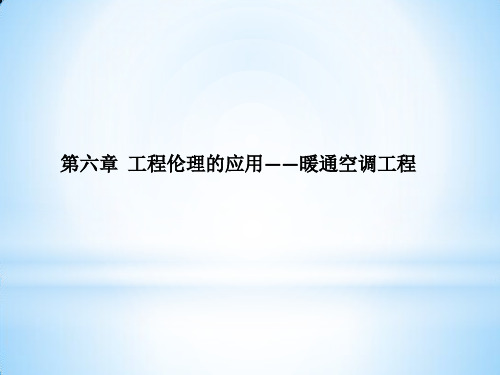 第六章 工程伦理的应用——暖通空调工程